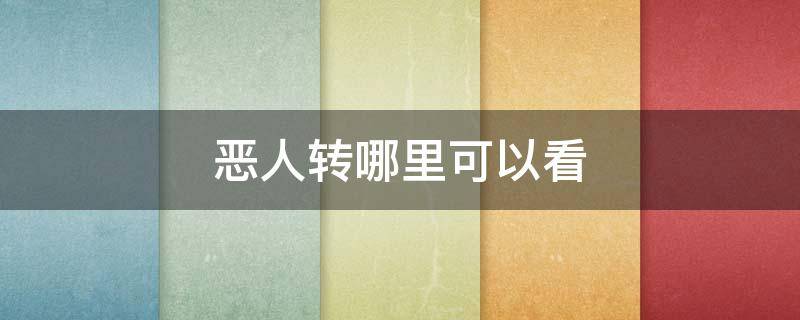 恶人转哪里可以看